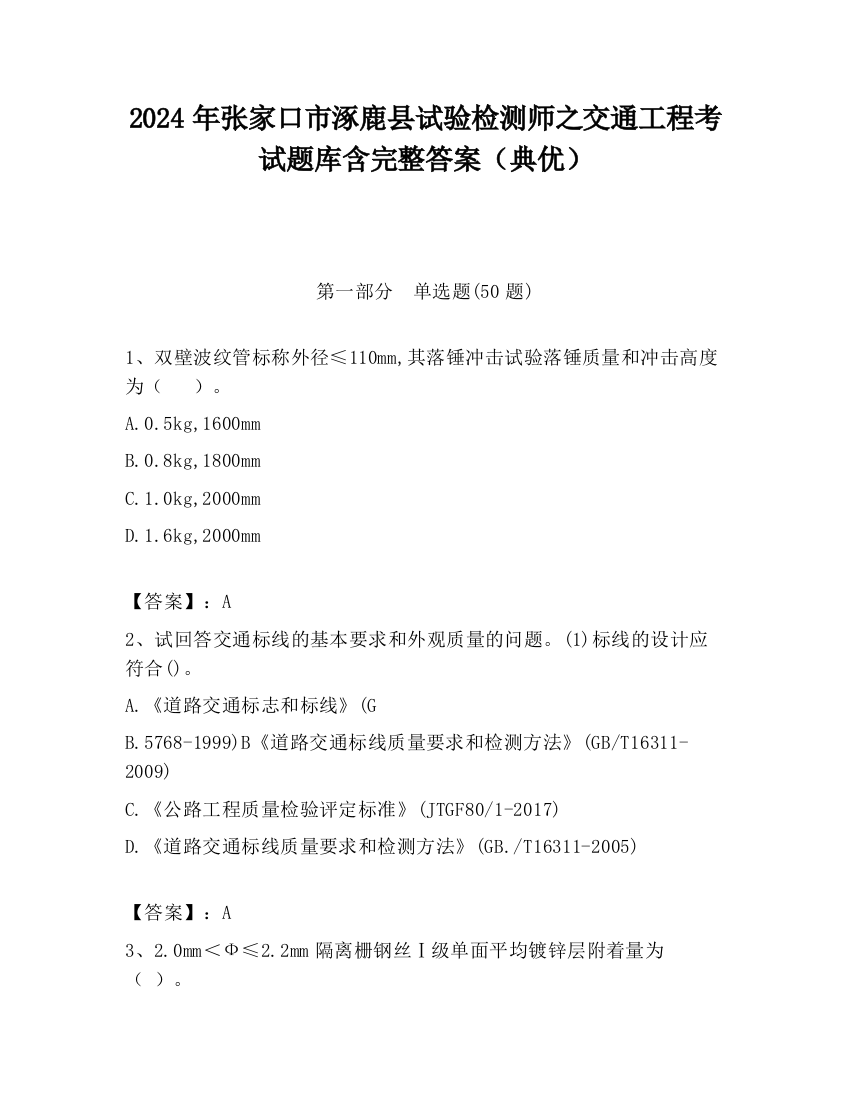 2024 年张家口市涿鹿县试验检测师之交通工程考试题库含完整答案（典优）

第一部分　单选题(50 题)

1、双壁波纹管标称外径≤110mm,其落锤冲击试验落锤质量和冲击高度为（　　）。

A.0.5kg,1600mm

B.0.8kg,1800mm

C.1.0kg,2000mm

D.1.6kg,2000mm

【答案】：A

2、试回答交通标线的基本要求和外观质量的问题。(1)标线的设计应符合()。

A.《道路交通标志和标线》(G

B.5768-1999)B《道路交通标线质量要求和检测方法》(GB/T16311-2009)

C.《公路工程质量检验评定标准》(JTGF80/1-2017)

D.《道路交通标线质量要求和检测方法》(GB./T16311-2005)

【答案】：A

3、2.0mm＜Φ≤2.2mm 隔离栅钢丝Ⅰ级单面平均镀锌层附着量为（ ）。